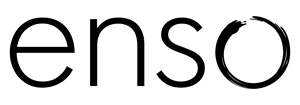 enso